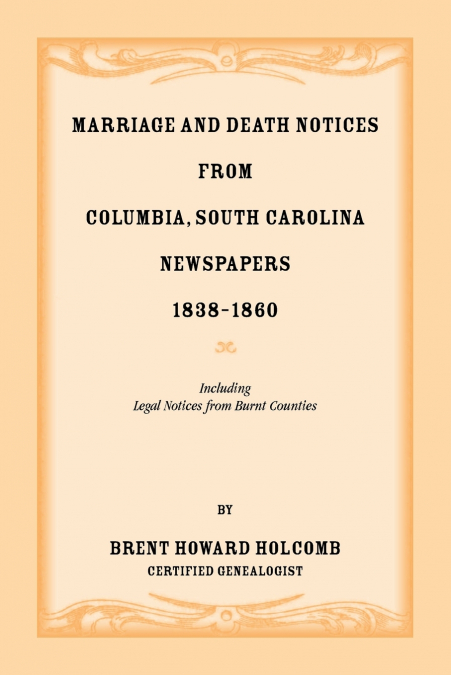 MARRIAGE AND DEATH NOTICES
FROM
COLUMBIA, SOUTH CAROLINA
NEWSPAPERS
1838-1860

Including
Legal Notices from Burnt Counties

BY

BRENT HOWARD HOLCOMB
CERTIFIED GENEALOGIST